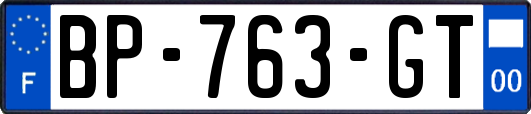 F
BP-763-GT
00